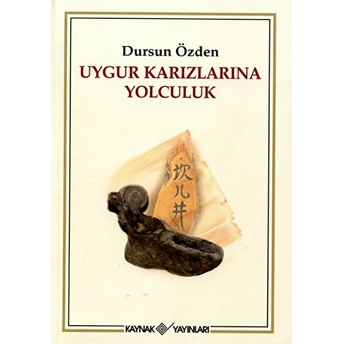 Dursun Özden
UYGUR KARIZLARINA YOLCULUK

坎儿井

KAYNAK YAYINLARI